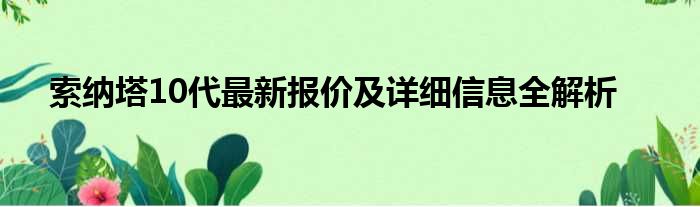 索纳塔10代最新报价及详细信息全解析